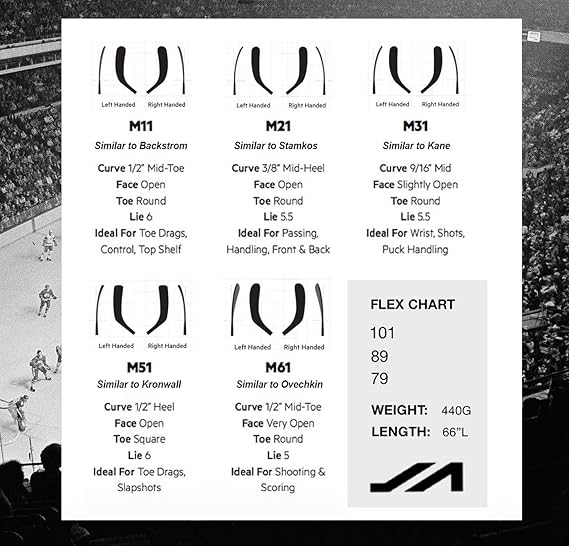 Left Handed Right Handed

M11
Similar to Backstrom

Curve 1/2" Mid-Toe
Face Open
Toe Round
Lie 6
Ideal For Toe Drags, Control, Top Shelf

Left Handed Right Handed

M21
Similar to Stamkos

Curve 3/8" Mid-Heel
Face Open
Toe Round
Lie 5.5
Ideal For Passing, Handling, Front & Back

Left Handed Right Handed

M31
Similar to Kane

Curve 9/16" Mid
Face Slightly Open
Toe Round
Lie 5.5
Ideal For Wrist, Shots, Puck Handling

Left Handed Right Handed

M51
Similar to Kronwall

Curve 1/2" Heel
Face Open
Toe Square
Lie 6
Ideal For Toe Drags, Slapshots

Left Handed Right Handed

M61
Similar to Ovechkin

Curve 1/2" Mid-Toe
Face Very Open
Toe Round
Lie 5
Ideal For Shooting & Scoring

FLEX CHART
101
89
79

WEIGHT: 440G
LENGTH: 66"L